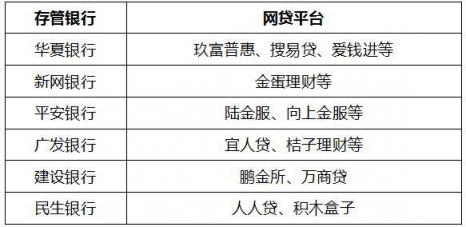 | 存管银行 | 网贷平台 |
|---|---|
| 华夏银行 | 玖富普惠、搜易贷、爱钱进等 |
| 新网银行 | 金蛋理财等 |
| 平安银行 | 陆金服、向上金服等 |
| 广发银行 | 宜人贷、桔子理财等 |
| 建设银行 | 鹏金所、万商贷 |
| 民生银行 | 人人贷、积木盒子 |